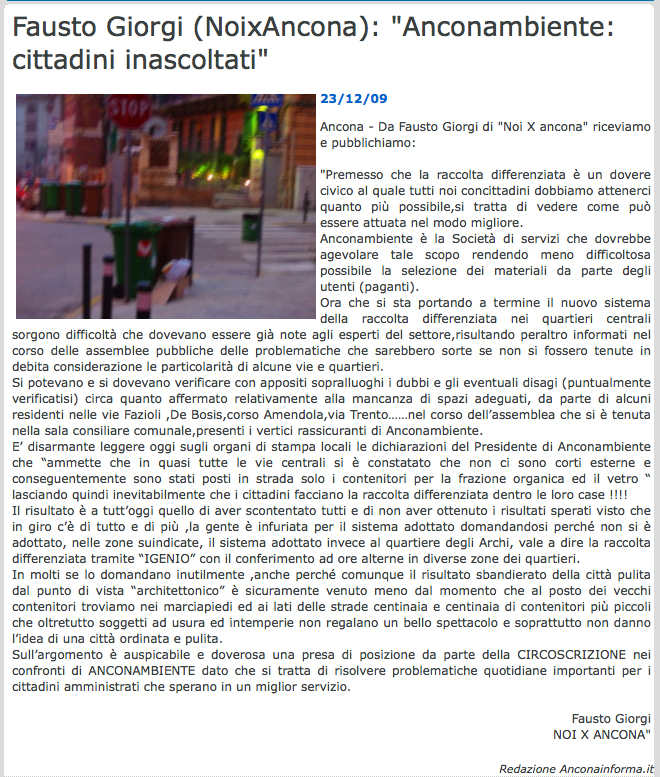 Fausto Giorgi (NoixAncona): "Anconambiente: cittadini inascoltati"

STOP

23/12/09

Ancona - Da Fausto Giorgi di "Noi X ancona" riceviamo e pubblichiamo:

"Premesso che la raccolta differenziata è un dovere civico al quale tutti noi concittadini dobbiamo attenerci quanto più possibile,si tratta di vedere come può essere attuata nel modo migliore.
Anconambiente è la Società di servizi che dovrebbe agevolare tale scopo rendendo meno difficoltosa possibile la selezione dei materiali da parte degli utenti (paganti).
Ora che si sta portando a termine il nuovo sistema della raccolta differenziata nei quartieri centrali sorgono difficoltà che dovevano essere già note agli esperti del settore,risultando peraltro informati nel corso delle assemblee pubbliche delle problematiche che sarebbero sorte se non si fossero tenute in debita considerazione le particolarità di alcune vie e quartieri.
Si potevano e si dovevano verificare con appositi sopralluoghi i dubbi e gli eventuali disagi (puntualmente verificatisi) circa quanto affermato relativamente alla mancanza di spazi adeguati, da parte di alcuni residenti nelle vie Fazioli ,De Bosis,corso Amendola,via Trento……nel corso dell'assemblea che si è tenuta nella sala consiliare comunale,presenti i vertici rassicuranti di Anconambiente.
E' disarmante leggere oggi sugli organi di stampa locali le dichiarazioni del Presidente di Anconambiente che "ammette che in quasi tutte le vie centrali si è constatato che non ci sono corti esterne e conseguentemente sono stati posti in strada solo i contenitori per la frazione organica ed il vetro " lasciando quindi inevitabilmente che i cittadini facciano la raccolta differenziata dentro le loro case !!!!
Il risultato è a tutt'oggi quello di aver scontentato tutti e di non aver ottenuto i risultati sperati visto che in giro c'è di tutto e di più ,la gente è infuriata per il sistema adottato domandandosi perché non si è adottato, nelle zone suindicate, il sistema adottato invece al quartiere degli Archi, vale a dire la raccolta differenziata tramite "IGENIO" con il conferimento ad ore alterne in diverse zone dei quartieri.
In molti se lo domandano inutilmente ,anche perché comunque il risultato sbandierato della città pulita dal punto di vista "architettonico" è sicuramente venuto meno dal momento che al posto dei vecchi contenitori troviamo nei marciapiedi ed ai lati delle strade centinaia e centinaia di contenitori più piccoli che oltretutto soggetti ad usura ed intemperie non regalano un bello spettacolo e soprattutto non danno l'idea di una città ordinata e pulita.
Sull'argomento è auspicabile e doverosa una presa di posizione da parte della CIRCOSCRIZIONE nei confronti di ANCONAMBIENTE dato che si tratta di risolvere problematiche quotidiane importanti per i cittadini amministrati che sperano in un miglior servizio.

Fausto Giorgi
NOI X ANCONA"

Redazione Anconainforma.it